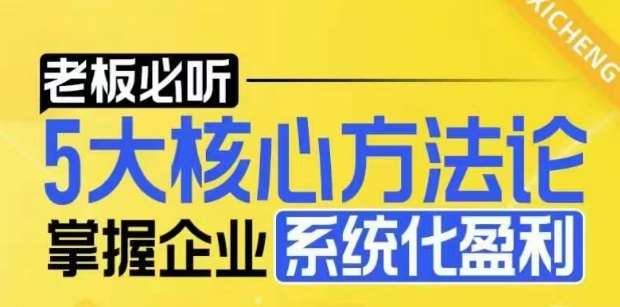 XICHENG

老板必听

5大核心方法论

掌握企业 系统化盈利